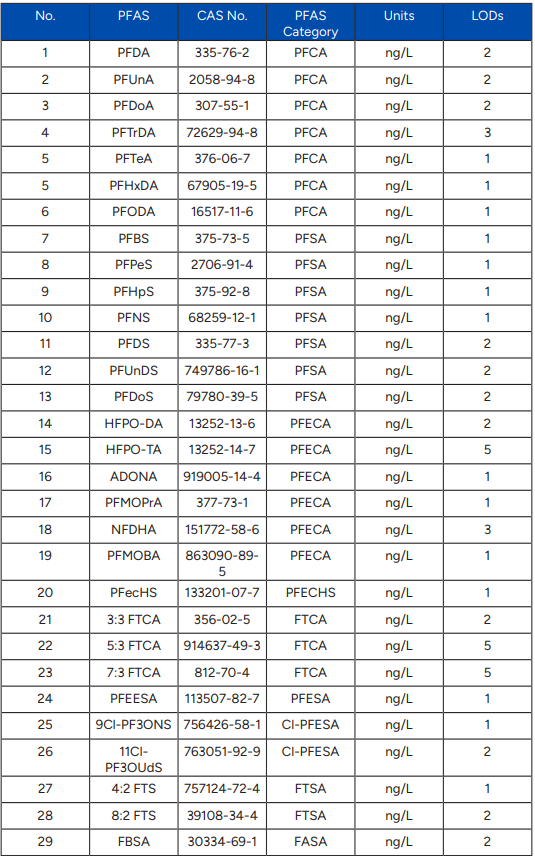 | No. | PFAS | CAS No. | PFAS Category | Units | LODs |
|---|---|---|---|---|---|
| 1 | PFDA | 335-76-2 | PFCA | ng/L | 2 |
| 2 | PFUnA | 2058-94-8 | PFCA | ng/L | 2 |
| 3 | PFDoA | 307-55-1 | PFCA | ng/L | 2 |
| 4 | PFTrDA | 72629-94-8 | PFCA | ng/L | 3 |
| 5 | PFTeA | 376-06-7 | PFCA | ng/L | 1 |
| 5 | PFHxDA | 67905-19-5 | PFCA | ng/L | 1 |
| 6 | PFODA | 16517-11-6 | PFCA | ng/L | 1 |
| 7 | PFBS | 375-73-5 | PFSA | ng/L | 1 |
| 8 | PFPeS | 2706-91-4 | PFSA | ng/L | 1 |
| 9 | PFHpS | 375-92-8 | PFSA | ng/L | 1 |
| 10 | PFNS | 68259-12-1 | PFSA | ng/L | 1 |
| 11 | PFDS | 335-77-3 | PFSA | ng/L | 2 |
| 12 | PFUnDS | 749786-16-1 | PFSA | ng/L | 2 |
| 13 | PFDoS | 79780-39-5 | PFSA | ng/L | 2 |
| 14 | HFPO-DA | 13252-13-6 | PFECA | ng/L | 2 |
| 15 | HFPO-TA | 13252-14-7 | PFECA | ng/L | 5 |
| 16 | ADONA | 919005-14-4 | PFECA | ng/L | 1 |
| 17 | PFMOPrA | 377-73-1 | PFECA | ng/L | 1 |
| 18 | NFDHA | 151772-58-6 | PFECA | ng/L | 3 |
| 19 | PFMOBA | 863090-89-5 | PFECA | ng/L | 1 |
| 20 | PFecHS | 133201-07-7 | PFECHS | ng/L | 1 |
| 21 | 3:3 FTCA | 356-02-5 | FTCA | ng/L | 2 |
| 22 | 5:3 FTCA | 914637-49-3 | FTCA | ng/L | 5 |
| 23 | 7:3 FTCA | 812-70-4 | FTCA | ng/L | 5 |
| 24 | PFEESA | 113507-82-7 | PFESA | ng/L | 1 |
| 25 | 9Cl-PF3ONS | 756426-58-1 | Cl-PFESA | ng/L | 1 |
| 26 | 11Cl-PF3OUdS | 763051-92-9 | Cl-PFESA | ng/L | 2 |
| 27 | 4:2 FTS | 757124-72-4 | FTSA | ng/L | 1 |
| 28 | 8:2 FTS | 39108-34-4 | FTSA | ng/L | 2 |
| 29 | FBSA | 30334-69-1 | FASA | ng/L | 2 |